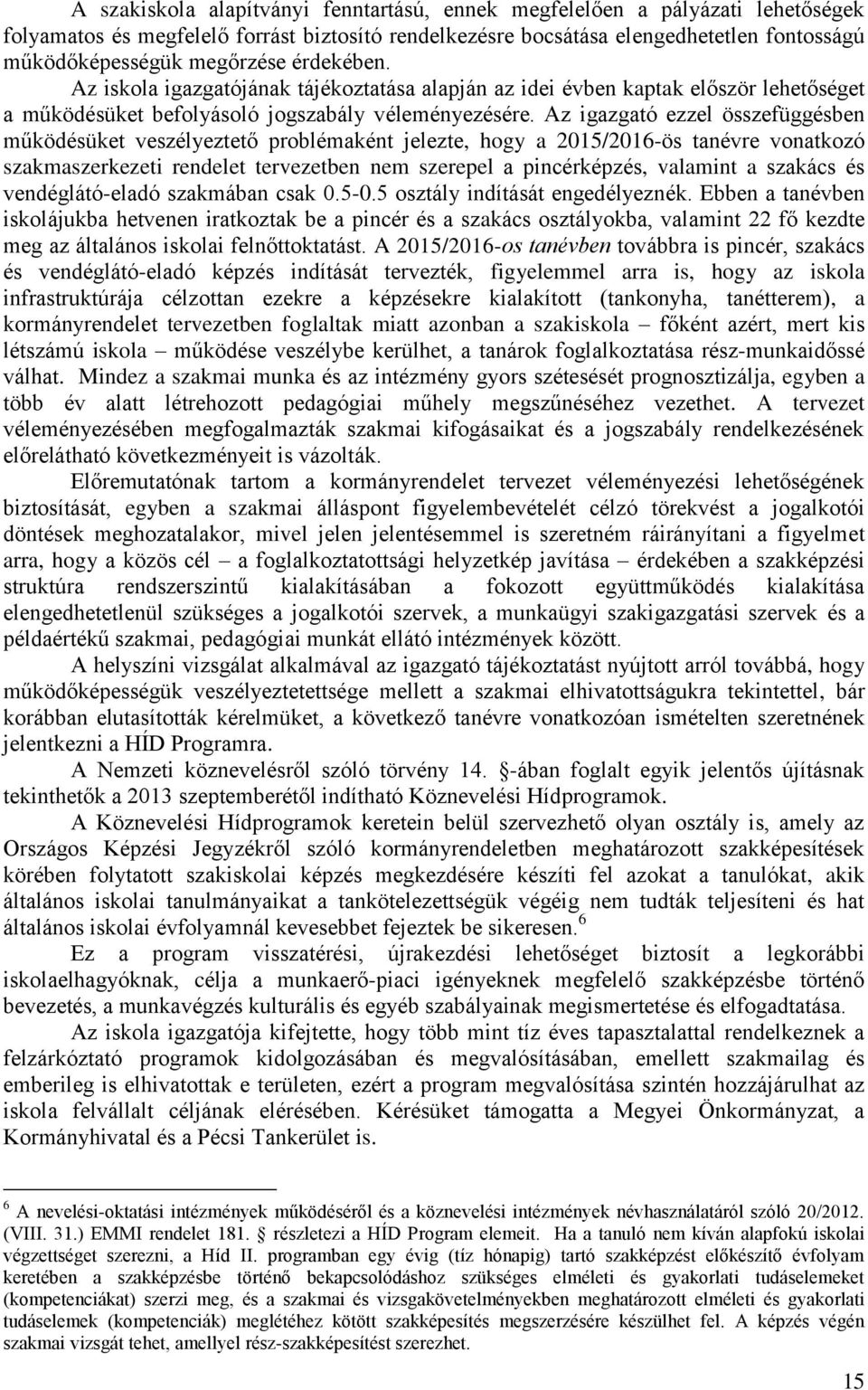 A szakiskola alapítványi fenntartású, ennek megfelelően a pályázati lehetőségek folyamatos és megfelelő forrást biztosító rendelkezésre bocsátása elengedhetetlen fontosságú működőképességük megőrzése érdekében. Az iskola igazgatójának tájékoztatása alapján az idei évben kaptak először lehetőséget a működésüket befolyásoló jogszabály véleményezésére. Az igazgató ezzel összefüggésben működésüket veszélyeztető problémaként jelezte, hogy a 2015/2016-ös tanévre vonatkozó szakmaszerkezeti rendelet tervezetben nem szerepel a pincérképzés, valamint a szakács és vendéglátó-eladó szakmában csak 0.5-0.5 osztály indítását engedélyeznék. Ebben a tanévben iskolájukba hetvenen iratkoztak be a pincér és a szakács osztályokba, valamint 22 fő kezdte meg az általános iskolai felnőttoktatást. A 2015/2016-os tanévben továbbra is pincér, szakács és vendéglátó-eladó képzés indítását tervezték, figyelemmel arra is, hogy az iskola infrastruktúrája célzottan ezekre a képzésekre kialakított (tankonyha, tanétterem), a kormányrendelet tervezetben foglaltak miatt azonban a szakiskola – főként azért, mert kis létszámú iskola – működése veszélybe kerülhet, a tanárok foglalkoztatása rész-munkaidőssé válhat. Mindez a szakmai munka és az intézmény gyors szétesését prognosztizálja, egyben a több év alatt létrehozott pedagógiai műhely megszűnéséhez vezethet. A tervezet véleményezésében megfogalmazták szakmai kifogásaikat és a jogszabály rendelkezésének előrelátható következményeit is vázolták.

Előremutatónak tartom a kormányrendelet tervezet véleményezési lehetőségének biztosítását, egyben a szakmai álláspont figyelembevételét célzó törekvést a jogalkotói döntések meghozatalakor, mivel jelen jelentésemmel is szeretném ráirányítani a figyelmet arra, hogy a közös cél – a foglalkoztatottsági helyzetkép javítása – érdekében a szakképzési struktúra rendszerszintű kialakításában a fokozott együttműködés kialakítása elengedhetetlenül szükséges a jogalkotói szervek, a munkaügyi szakigazgatási szervek és a példaértékű szakmai, pedagógiai munkát ellátó intézmények között.

A helyszíni vizsgálat alkalmával az igazgató tájékoztatást nyújtott arról továbbá, hogy működőképességük veszélyeztetettsége mellett a szakmai elhivatottságukra tekintettel, bár korábban elutasították kérelmüket, a következő tanévre vonatkozóan ismételten szeretnének jelentkezni a HÍD Programra.

A Nemzeti köznevelésről szóló törvény 14. §-ában foglalt egyik jelentős újításnak tekinthetők a 2013 szeptemberétől indítható Köznevelési Hídprogramok.

A Köznevelési Hídprogramok keretein belül szervezhető olyan osztály is, amely az Országos Képzési Jegyzékről szóló kormányrendeletben meghatározott szakképesítések körében folytatott szakiskolai képzés megkezdésére készíti fel azokat a tanulókat, akik általános iskolai tanulmányaikat a tankötelezettségük végéig nem tudták teljesíteni és hat általános iskolai évfolyamnál kevesebbet fejeztek be sikeresen.$^6$

Ez a program visszatérési, újrakezdési lehetőséget biztosít a legkorábbi iskolaelhagyóknak, célja a munkaerő-piaci igényeknek megfelelő szakképzésbe történő bevezetés, a munkavégzés kulturális és egyéb szabályainak megismertetése és elfogadtatása.

Az iskola igazgatója kifejtette, hogy több mint tíz éves tapasztalattal rendelkeznek a felzárkóztató programok kidolgozásában és megvalósításában, emellett szakmailag és emberileg is elhivatottak e területen, ezért a program megvalósítása szintén hozzájárulhat az iskola felvállalt céljának elérésében. Kérésüket támogatta a Megyei Önkormányzat, a Kormányhivatal és a Pécsi Tankerület is.

$^6$ A nevelési-oktatási intézmények működéséről és a köznevelési intézmények névhasználatáról szóló 20/2012. (VIII. 31.) EMMI rendelet 181. § részletezi a HÍD Program elemeit. Ha a tanuló nem kíván alapfokú iskolai végzettséget szerezni, a Híd II. programban egy évig (tíz hónapig) tartó szakképzést előkészítő évfolyam keretében a szakképzésbe történő bekapcsolódáshoz szükséges elméleti és gyakorlati tudáselemeket (kompetenciákat) szerzi meg, és a szakmai és vizsgakövetelményekben meghatározott elméleti és gyakorlati tudáselemek (kompetenciák) meglétéhez kötött szakképesítés megszerzésére készülhet fel. A képzés végén szakmai vizsgát tehet, amellyel rész-szakképesítést szerezhet.

15